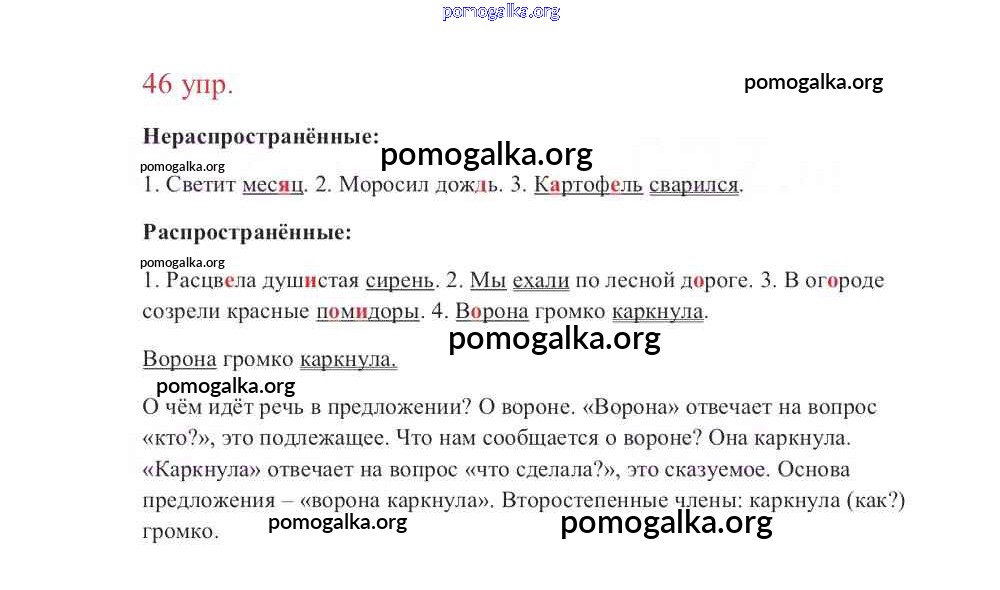 pomogalka.org

46 упр.

pomogalka.org

Нераспространённые:

pomogalka.org

pomogalka.org

1. Светит месяц. 2. Моросил дождь. 3. Картофель сварился.

Распространённые:

pomogalka.org

1. Расцвела душистая сирень. 2. Мы ехали по лесной дороге. 3. В огороде созрели красные помидоры. 4. Ворона громко каркнула.

pomogalka.org

Ворона громко каркнула.

pomogalka.org

О чём идёт речь в предложении? О вороне. «Ворона» отвечает на вопрос «кто?», это подлежащее. Что нам сообщается о вороне? Она каркнула. «Каркнула» отвечает на вопрос «что сделала?», это сказуемое. Основа предложения – «ворона каркнула». Второстепенные члены: каркнула (как?) громко.

pomogalka.org

pomogalka.org